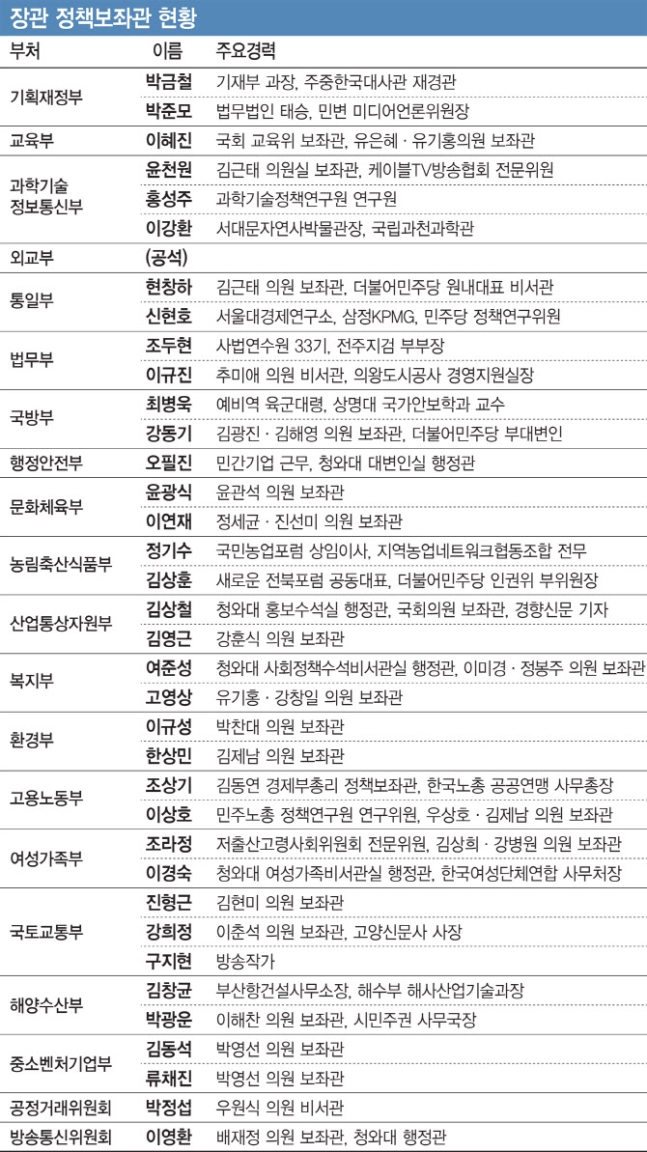 장관 정책보좌관 현황

| 부처 | 이름 | 주요경력 |
|---|---|---|
| 기획재정부 | 박금철 | 기재부 과장, 주중한국대사관 재경관 |
| | 박준모 | 법무법인 태승, 민변 미디어언론위원장 |
| 교육부 | 이혜진 | 국회 교육위 보좌관, 유은혜 · 유기홍의원 보좌관 |
| 과학기술 정보통신부 | 윤천원 | 김근태 의원실 보좌관, 케이블TV방송협회 전문위원 |
| | 홍성주 | 과학기술정책연구원 연구원 |
| | 이강환 | 서대문자연사박물관장, 국립과천과학관 |
| 외교부 | (공석) | |
| 통일부 | 현창하 | 김근태 의원 보좌관, 더불어민주당 원내대표 비서관 |
| | 신현호 | 서울대경제연구소, 삼정KPMG, 민주당 정책연구위원 |
| 법무부 | 조두현 | 사법연수원 33기, 전주지검 부부장 |
| | 이규진 | 추미애 의원 비서관, 의왕도시공사 경영지원실장 |
| 국방부 | 최병욱 | 예비역 육군대령, 상명대 국가안보학과 교수 |
| | 강동기 | 김광진 · 김해영 의원 보좌관, 더불어민주당 부대변인 |
| 행정안전부 | 오필진 | 민간기업 근무, 청와대 대변인실 행정관 |
| 문화체육부 | 윤광식 | 윤관석 의원 보좌관 |
| | 이연재 | 정세균 · 진선미 의원 보좌관 |
| 농림축산식품부 | 정기수 | 국민농업포럼 상임이사, 지역농업네트워크협동조합 전무 |
| | 김상훈 | 새로운 전북포럼 공동대표, 더불어민주당 인권위 부위원장 |
| 산업통상자원부 | 김상철 | 청와대 홍보수석실 행정관, 국회의원 보좌관, 경향신문 기자 |
| | 김영근 | 강훈식 의원 보좌관 |
| 복지부 | 여준성 | 청와대 사회정책수석비서관실 행정관, 이미경 · 정봉주 의원 보좌관 |
| | 고영상 | 유기홍 · 강창일 의원 보좌관 |
| 환경부 | 이규성 | 박찬대 의원 보좌관 |
| | 한상민 | 김제남 의원 보좌관 |
| 고용노동부 | 조상기 | 김동연 경제부총리 정책보좌관, 한국노총 공공연맹 사무총장 |
| | 이상호 | 민주노총 정책연구원 연구위원, 우상호 · 김제남 의원 보좌관 |
| 여성가족부 | 조라정 | 저출산고령사회위원회 전문위원, 김상희 · 강병원 의원 보좌관 |
| | 이경숙 | 청와대 여성가족비서관실 행정관, 한국여성단체연합 사무처장 |
| 국토교통부 | 진형근 | 김현미 의원 보좌관 |
| | 강희정 | 이춘석 의원 보좌관, 고양신문사 사장 |
| | 구지현 | 방송작가 |
| 해양수산부 | 김창균 | 부산항건설사무소장, 해수부 해사산업기술과장 |
| | 박광운 | 이해찬 의원 보좌관, 시민주권 사무국장 |
| 중소벤처기업부 | 김동석 | 박영선 의원 보좌관 |
| | 류채진 | 박영선 의원 보좌관 |
| 공정거래위원회 | 박정섭 | 우원식 의원 비서관 |
| 방송통신위원회 | 이영환 | 배재정 의원 보좌관, 청와대 행정관 |